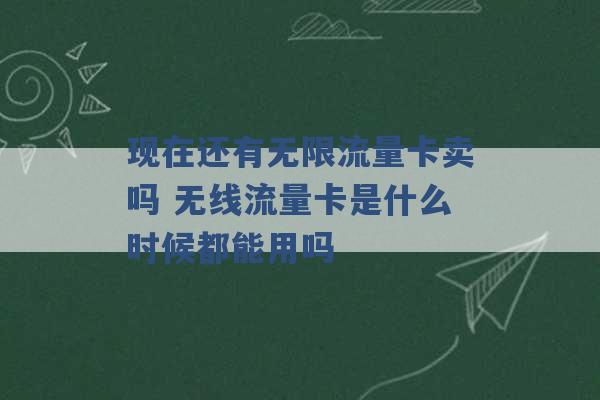 现在还有无限流量卡卖吗 无线流量卡是什么时候都能用吗